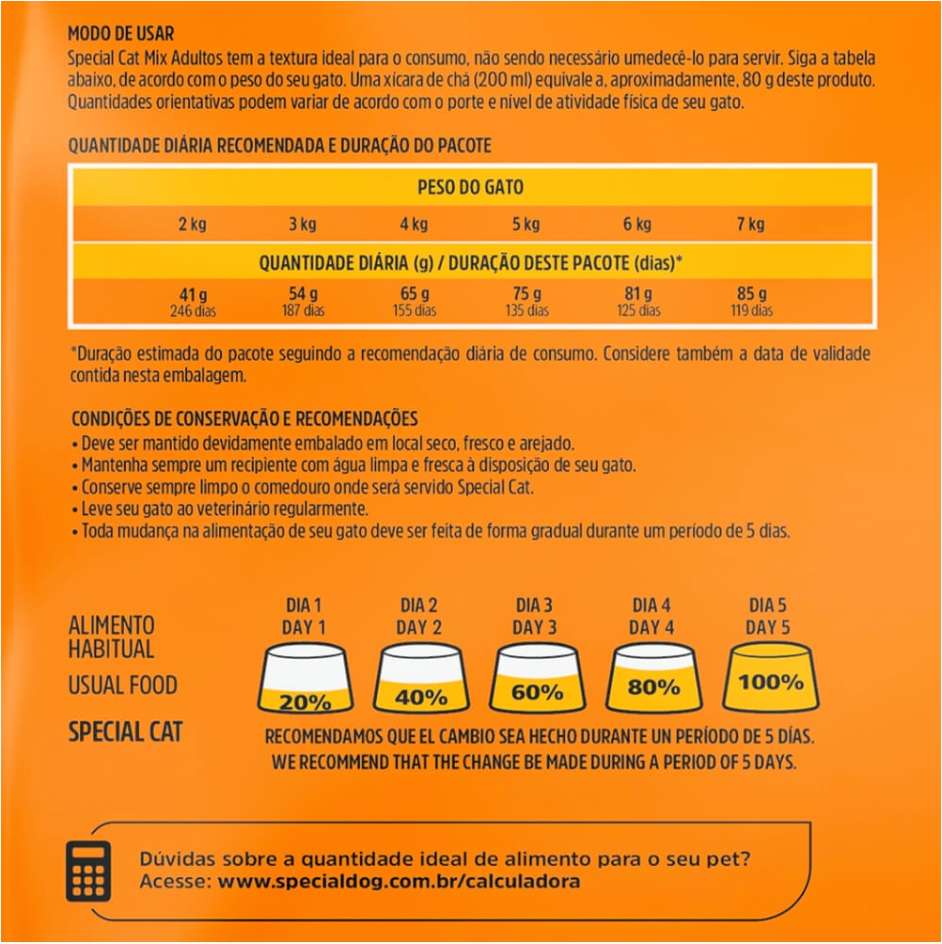 MODO DE USAR

Special Cat Mix Adultos tem a textura ideal para o consumo, não sendo necessário umedecê-lo para servir. Siga a tabela abaixo, de acordo com o peso do seu gato. Uma xícara de chá (200 ml) equivale a, aproximadamente, 80 g deste produto. Quantidades orientativas podem variar de acordo com o porte e nível de atividade física de seu gato.

QUANTIDADE DIÁRIA RECOMENDADA E DURAÇÃO DO PACOTE

| PESO DO GATO | | | | | |
|---|---|---|---|---|---|
| 2 kg | 3 kg | 4 kg | 5 kg | 6 kg | 7 kg |
| QUANTIDADE DIÁRIA (g) / DURAÇÃO DESTE PACOTE (dias)* | | | | | |
| 41 g 246 dias | 54 g 187 dias | 65 g 155 dias | 75 g 135 dias | 81 g 125 dias | 85 g 119 dias |

*Duração estimada do pacote seguindo a recomendação diária de consumo. Considere também a data de validade contida nesta embalagem.

CONDIÇÕES DE CONSERVAÇÃO E RECOMENDAÇÕES
• Deve ser mantido devidamente embalado em local seco, fresco e arejado.
• Mantenha sempre um recipiente com água limpa e fresca à disposição de seu gato.
• Conserve sempre limpo o comedouro onde será servido Special Cat.
• Leve seu gato ao veterinário regularmente.
• Toda mudança na alimentação de seu gato deve ser feita de forma gradual durante um período de 5 dias.

ALIMENTO HABITUAL
USUAL FOOD
SPECIAL CAT

DIA 1
DAY 1
20%

DIA 2
DAY 2
40%

DIA 3
DAY 3
60%

DIA 4
DAY 4
80%

DIA 5
DAY 5
100%

RECOMENDAMOS QUE EL CAMBIO SEA HECHO DURANTE UN PERÍODO DE 5 DÍAS.
WE RECOMMEND THAT THE CHANGE BE MADE DURING A PERIOD OF 5 DAYS.

Dúvidas sobre a quantidade ideal de alimento para o seu pet?
Acesse: www.specialdog.com.br/calculadora